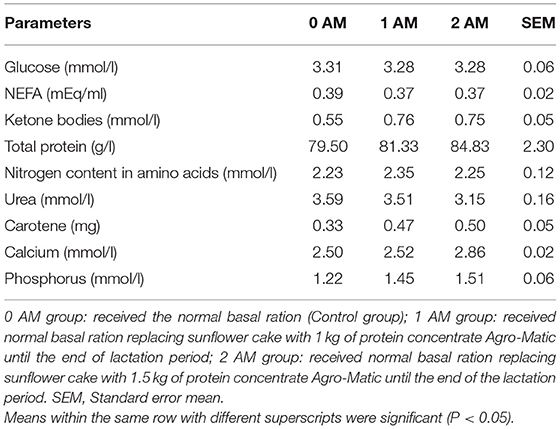 | Parameters | 0 AM | 1 AM | 2 AM | SEM |
|---|---|---|---|---|
| Glucose (mmol/l) | 3.31 | 3.28 | 3.28 | 0.06 |
| NEFA (mEq/ml) | 0.39 | 0.37 | 0.37 | 0.02 |
| Ketone bodies (mmol/l) | 0.55 | 0.76 | 0.75 | 0.05 |
| Total protein (g/l) | 79.50 | 81.33 | 84.83 | 2.30 |
| Nitrogen content in amino acids (mmol/l) | 2.23 | 2.35 | 2.25 | 0.12 |
| Urea (mmol/l) | 3.59 | 3.51 | 3.15 | 0.16 |
| Carotene (mg) | 0.33 | 0.47 | 0.50 | 0.05 |
| Calcium (mmol/l) | 2.50 | 2.52 | 2.86 | 0.02 |
| Phosphorus (mmol/l) | 1.22 | 1.45 | 1.51 | 0.06 |

0 AM group: received the normal basal ration (Control group); 1 AM group: received normal basal ration replacing sunflower cake with 1 kg of protein concentrate Agro-Matic until the end of lactation period; 2 AM group: received normal basal ration replacing sunflower cake with 1.5 kg of protein concentrate Agro-Matic until the end of the lactation period. SEM, Standard error mean.
Means within the same row with different superscripts were significant (P < 0.05).